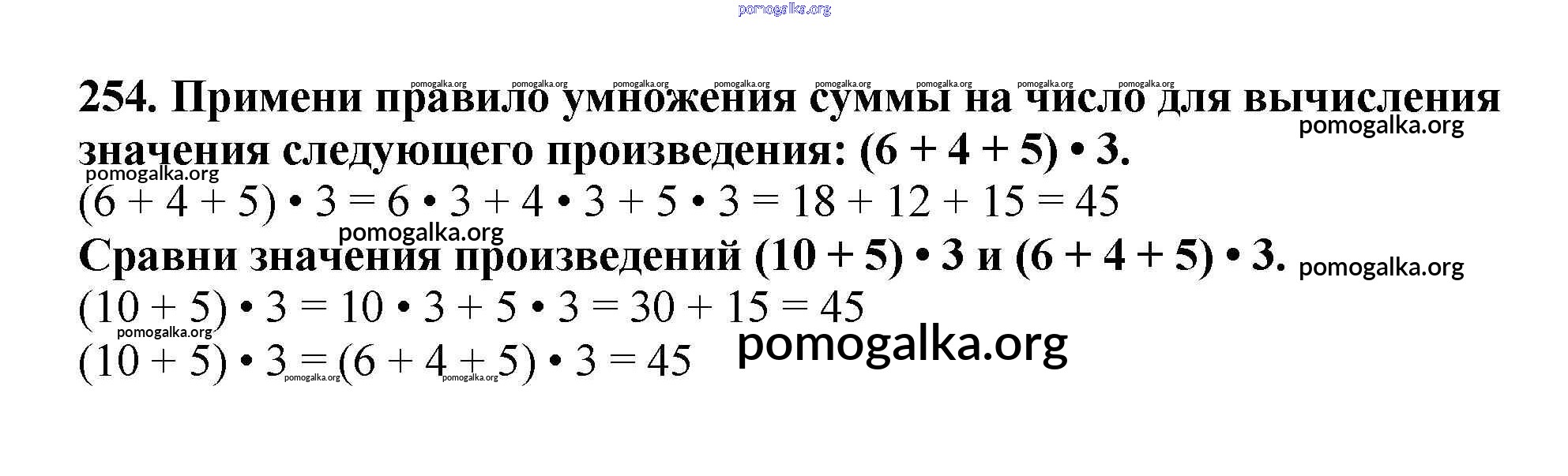 254. Примени правило умножения суммы на число для вычисления значения следующего произведения: $(6 + 4 + 5) \cdot 3$.

$(6 + 4 + 5) \cdot 3 = 6 \cdot 3 + 4 \cdot 3 + 5 \cdot 3 = 18 + 12 + 15 = 45$

Сравни значения произведений $(10 + 5) \cdot 3$ и $(6 + 4 + 5) \cdot 3$.

$(10 + 5) \cdot 3 = 10 \cdot 3 + 5 \cdot 3 = 30 + 15 = 45$

$(10 + 5) \cdot 3 = (6 + 4 + 5) \cdot 3 = 45$

pomogalka.org